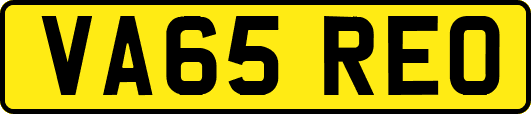 VA65 REO